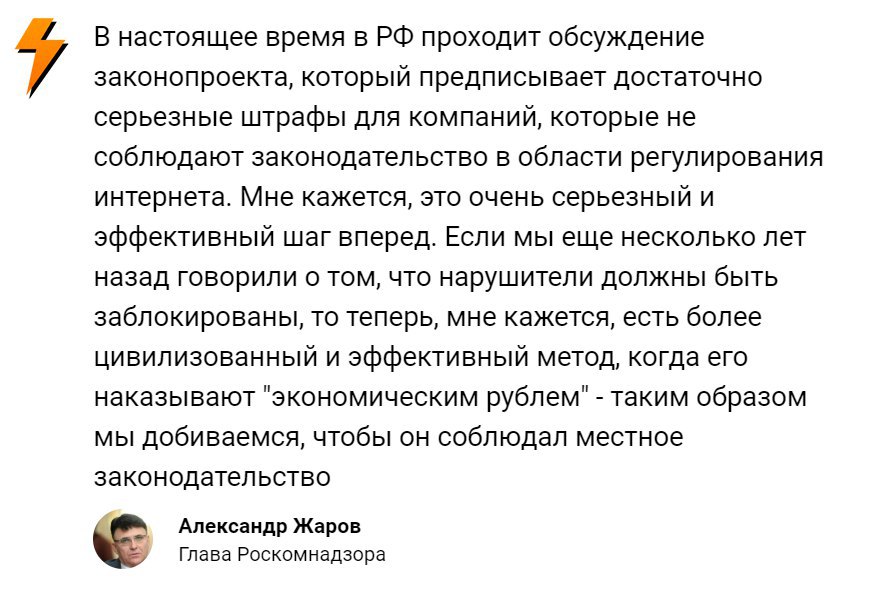 В настоящее время в РФ проходит обсуждение законопроекта, который предписывает достаточно серьезные штрафы для компаний, которые не соблюдают законодательство в области регулирования интернета. Мне кажется, это очень серьезный и эффективный шаг вперед. Если мы еще несколько лет назад говорили о том, что нарушители должны быть заблокированы, то теперь, мне кажется, есть более цивилизованный и эффективный метод, когда его наказывают "экономическим рублем" - таким образом мы добиваемся, чтобы он соблюдал местное законодательство

Александр Жаров
Глава Роскомнадзора